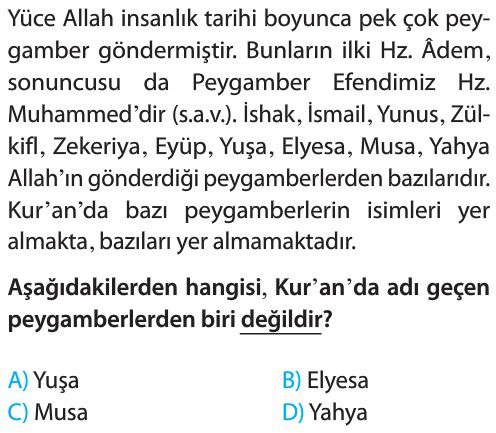 Yüce Allah insanlık tarihi boyunca pek çok peygamber göndermiştir. Bunların ilki Hz. Âdem, sonuncusu da Peygamber Efendimiz Hz. Muhammed'dir (s.a.v.). İshak, İsmail, Yunus, Zülkifl, Zekeriya, Eyüp, Yuşa, Elyesa, Musa, Yahya Allah'ın gönderdiği peygamberlerden bazılarıdır. Kur'an'da bazı peygamberlerin isimleri yer almakta, bazıları yer almamaktadır.

Aşağıdakilerden hangisi, Kur'an'da adı geçen peygamberlerden biri değildir?

A) Yuşa B) Elyesa
C) Musa D) Yahya